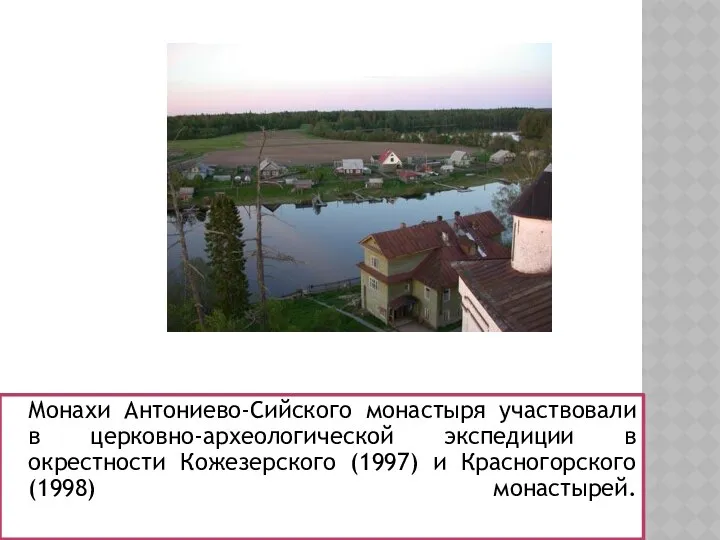 Монахи Антониево-Сийского монастыря участвовали в церковно-археологической экспедиции в окрестности Кожезерского (1997) и Красногорского (1998) монастырей.